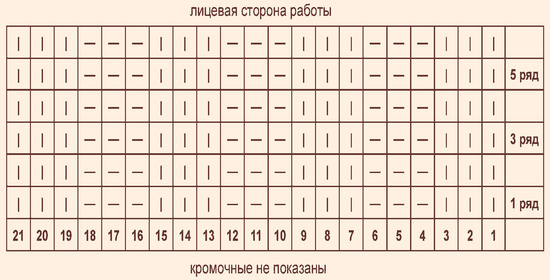 лицевая сторона работы

| | | | | | | | | | | | | | | | | | | | | | |
|---|---|---|---|---|---|---|---|---|---|---|---|---|---|---|---|---|---|---|---|---|---|
| \| | \| | \| | — | — | — | \| | \| | \| | — | — | — | \| | \| | \| | — | — | — | \| | \| | \| | |
| \| | \| | \| | — | — | — | \| | \| | \| | — | — | — | \| | \| | \| | — | — | — | \| | \| | \| | 5 ряд |
| \| | \| | \| | — | — | — | \| | \| | \| | — | — | — | \| | \| | \| | — | — | — | \| | \| | \| | |
| \| | \| | \| | — | — | — | \| | \| | \| | — | — | — | \| | \| | \| | — | — | — | \| | \| | \| | 3 ряд |
| \| | \| | \| | — | — | — | \| | \| | \| | — | — | — | \| | \| | \| | — | — | — | \| | \| | \| | |
| \| | \| | \| | — | — | — | \| | \| | \| | — | — | — | \| | \| | \| | — | — | — | \| | \| | \| | 1 ряд |
| 21 | 20 | 19 | 18 | 17 | 16 | 15 | 14 | 13 | 12 | 11 | 10 | 9 | 8 | 7 | 6 | 5 | 4 | 3 | 2 | 1 | |

кромочные не показаны